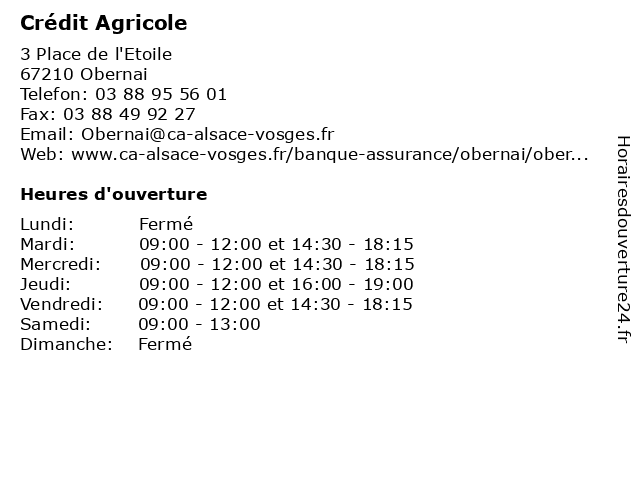 Crédit Agricole

3 Place de l'Etoile
67210 Obernai
Telefon: 03 88 95 56 01
Fax: 03 88 49 92 27
Email: Obernai@ca-alsace-vosges.fr
Web: www.ca-alsace-vosges.fr/banque-assurance/obernai/ober...

Heures d'ouverture

| | |
|---|---|
| Lundi: | Fermé |
| Mardi: | 09:00 - 12:00 et 14:30 - 18:15 |
| Mercredi: | 09:00 - 12:00 et 14:30 - 18:15 |
| Jeudi: | 09:00 - 12:00 et 16:00 - 19:00 |
| Vendredi: | 09:00 - 12:00 et 14:30 - 18:15 |
| Samedi: | 09:00 - 13:00 |
| Dimanche: | Fermé |

Horairesdouverture24.fr